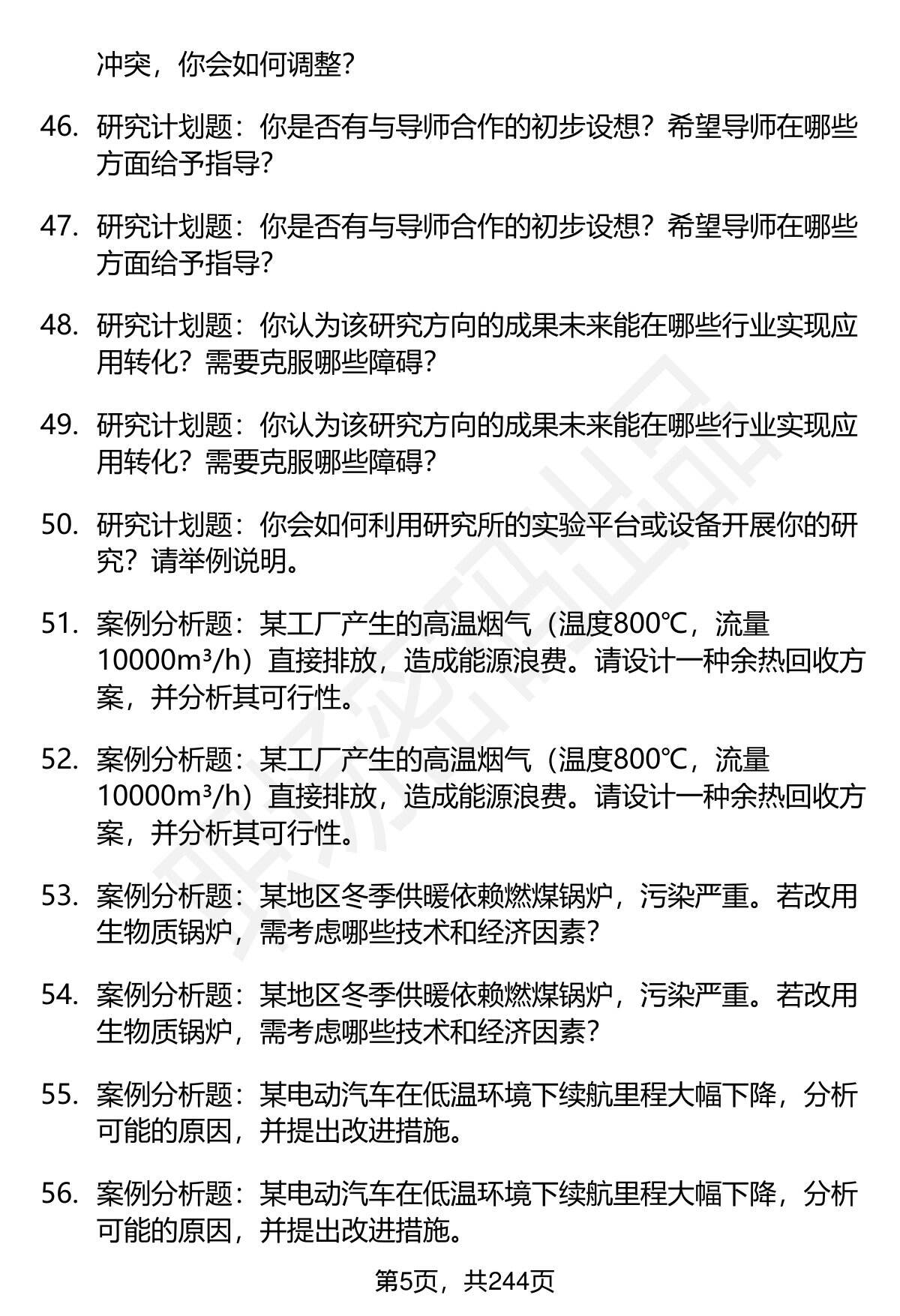 冲突，你会如何调整？

46. 研究计划题：你是否有与导师合作的初步设想？希望导师在哪些方面给予指导？

47. 研究计划题：你是否有与导师合作的初步设想？希望导师在哪些方面给予指导？

48. 研究计划题：你认为该研究方向的成果未来能在哪些行业实现应用转化？需要克服哪些障碍？

49. 研究计划题：你认为该研究方向的成果未来能在哪些行业实现应用转化？需要克服哪些障碍？

50. 研究计划题：你会如何利用研究所的实验平台或设备开展你的研究？请举例说明。

51. 案例分析题：某工厂产生的高温烟气（温度800℃，流量10000m³/h）直接排放，造成能源浪费。请设计一种余热回收方案，并分析其可行性。

52. 案例分析题：某工厂产生的高温烟气（温度800℃，流量10000m³/h）直接排放，造成能源浪费。请设计一种余热回收方案，并分析其可行性。

53. 案例分析题：某地区冬季供暖依赖燃煤锅炉，污染严重。若改用生物质锅炉，需考虑哪些技术和经济因素？

54. 案例分析题：某地区冬季供暖依赖燃煤锅炉，污染严重。若改用生物质锅炉，需考虑哪些技术和经济因素？

55. 案例分析题：某电动汽车在低温环境下续航里程大幅下降，分析可能的原因，并提出改进措施。

56. 案例分析题：某电动汽车在低温环境下续航里程大幅下降，分析可能的原因，并提出改进措施。

第5页，共244页